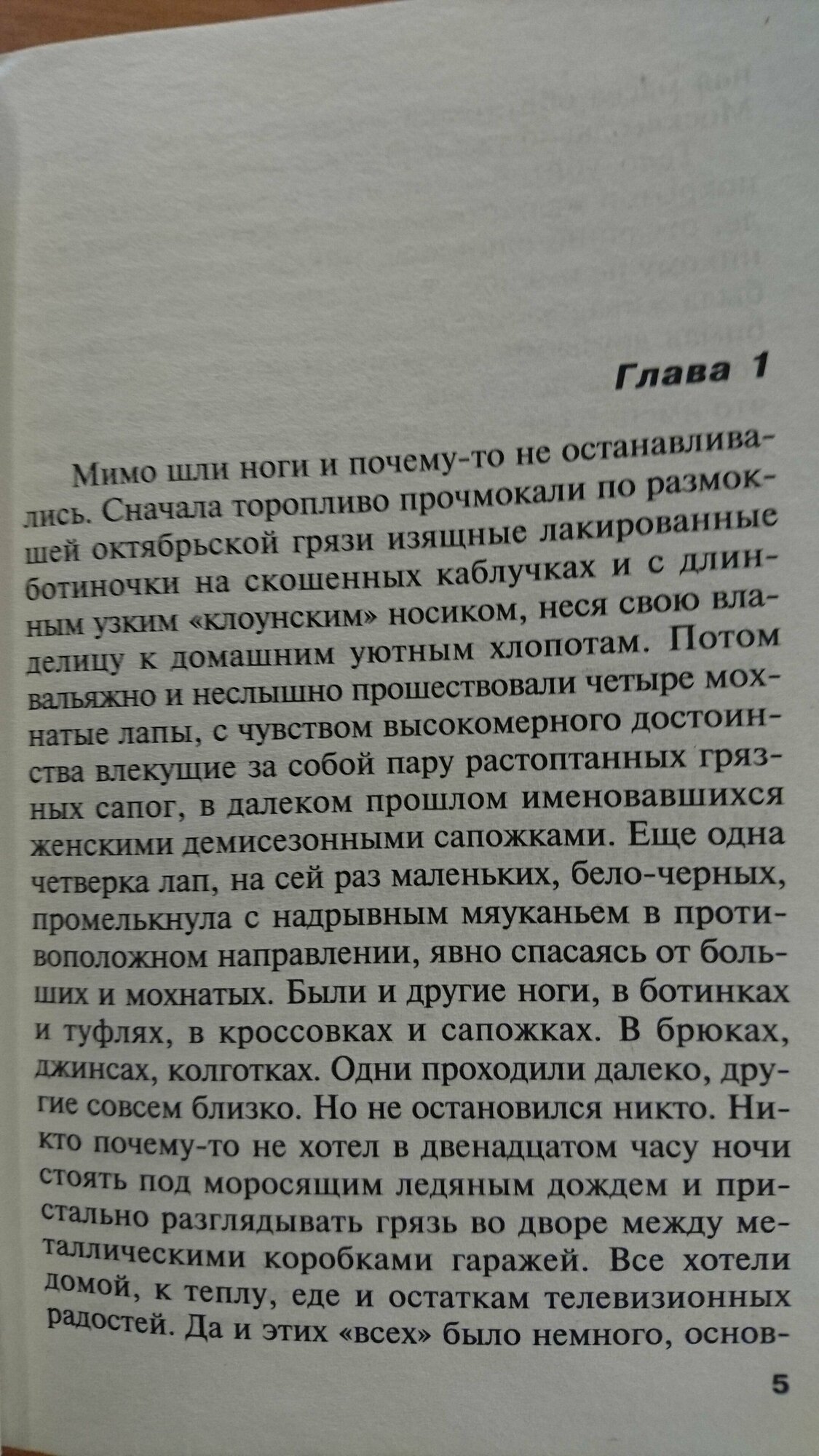 Глава 1

Мимо шли ноги и почему-то не останавливались. Сначала торопливо прочмокали по размокшей октябрьской грязи изящные лакированные ботиночки на скошенных каблучках и с длинным узким «клоунским» носиком, неся свою владелицу к домашним уютным хлопотам. Потом вальяжно и неслышно прошествовали четыре мохнатые лапы, с чувством высокомерного достоинства влекущие за собой пару растоптанных грязных сапог, в далеком прошлом именовавшихся женскими демисезонными сапожками. Еще одна четверка лап, на сей раз маленьких, бело-черных, промелькнула с надрывным мяуканьем в противоположном направлении, явно спасаясь от больших и мохнатых. Были и другие ноги, в ботинках и туфлях, в кроссовках и сапожках. В брюках, джинсах, колготках. Одни проходили далеко, другие совсем близко. Но не остановился никто. Никто почему-то не хотел в двенадцатом часу ночи стоять под моросящим ледяным дождем и пристально разглядывать грязь во дворе между металлическими коробками гаражей. Все хотели домой, к теплу, еде и остаткам телевизионных радостей. Да и этих «всех» было немного, основ-

5